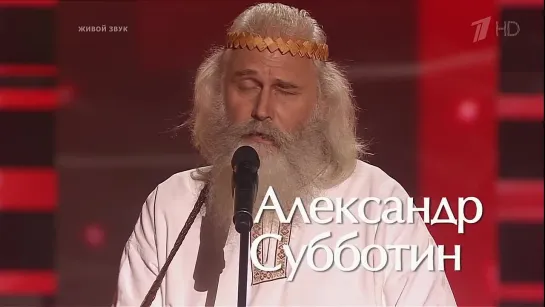 живой звук

1 HD

Александр
Субботин